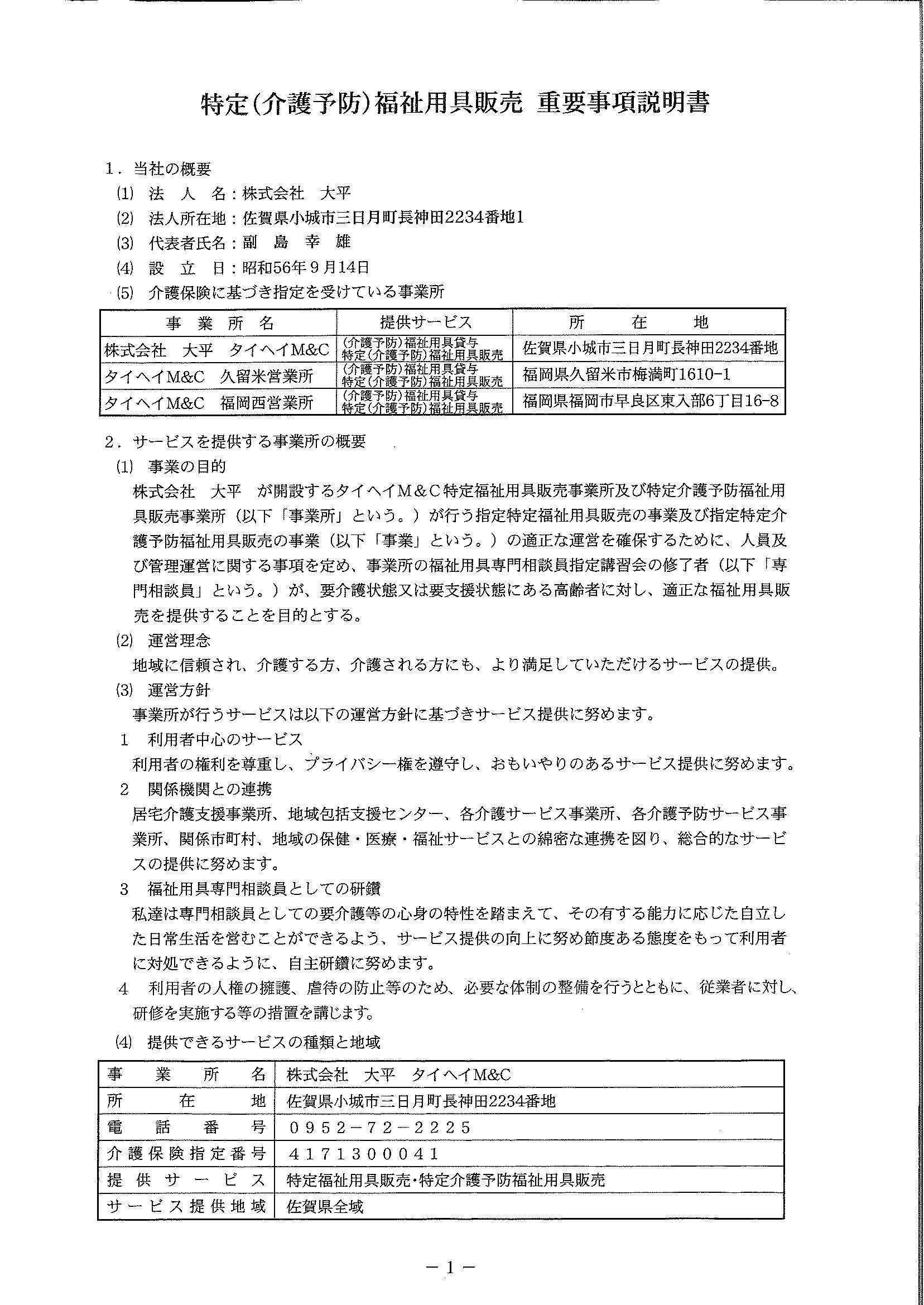 特定(介護予防)福祉用具販売 重要事項説明書

1．当社の概要

(1) 法　人　名：株式会社　大平

(2) 法人所在地：佐賀県小城市三日月町長神田2234番地1

(3) 代表者氏名：副　島　幸　雄

(4) 設　立　日：昭和56年9月14日

(5) 介護保険に基づき指定を受けている事業所

| 事　業　所　名 | 提供サービス | 所　在　地 |
|---|---|---|
| 株式会社　大平　タイヘイM&C | (介護予防)福祉用具貸与 特定(介護予防)福祉用具販売 | 佐賀県小城市三日月町長神田2234番地 |
| タイヘイM&C　久留米営業所 | (介護予防)福祉用具貸与 特定(介護予防)福祉用具販売 | 福岡県久留米市梅満町1610-1 |
| タイヘイM&C　福岡西営業所 | (介護予防)福祉用具貸与 特定(介護予防)福祉用具販売 | 福岡県福岡市早良区東入部6丁目16-8 |

2．サービスを提供する事業所の概要

(1) 事業の目的

株式会社　大平　が開設するタイヘイM&C特定福祉用具販売事業所及び特定介護予防福祉用具販売事業所（以下「事業所」という。）が行う指定特定福祉用具販売の事業及び指定特定介護予防福祉用具販売の事業（以下「事業」という。）の適正な運営を確保するために、人員及び管理運営に関する事項を定め、事業所の福祉用具専門相談員指定講習会の修了者（以下「専門相談員」という。）が、要介護状態又は要支援状態にある高齢者に対し、適正な福祉用具販売を提供することを目的とする。

(2) 運営理念

地域に信頼され、介護する方、介護される方にも、より満足していただけるサービスの提供。

(3) 運営方針

事業所が行うサービスは以下の運営方針に基づきサービス提供に努めます。

1　利用者中心のサービス

利用者の権利を尊重し、プライバシー権を遵守し、おもいやりのあるサービス提供に努めます。

2　関係機関との連携

居宅介護支援事業所、地域包括支援センター、各介護サービス事業所、各介護予防サービス事業所、関係市町村、地域の保健・医療・福祉サービスとの綿密な連携を図り、総合的なサービスの提供に努めます。

3　福祉用具専門相談員としての研鑽

私達は専門相談員としての要介護等の心身の特性を踏まえて、その有する能力に応じた自立した日常生活を営むことができるよう、サービス提供の向上に努め節度ある態度をもって利用者に対処できるように、自主研鑽に努めます。

4　利用者の人権の擁護、虐待の防止等のため、必要な体制の整備を行うとともに、従業者に対し、研修を実施する等の措置を講じます。

(4) 提供できるサービスの種類と地域

| 事　業　所　名 | 株式会社　大平　タイヘイM&C |
|---|---|
| 所　在　地 | 佐賀県小城市三日月町長神田2234番地 |
| 電　話　番　号 | 0952－72－2225 |
| 介護保険指定番号 | 4171300041 |
| 提供サービス | 特定福祉用具販売・特定介護予防福祉用具販売 |
| サービス提供地域 | 佐賀県全域 |

－1－